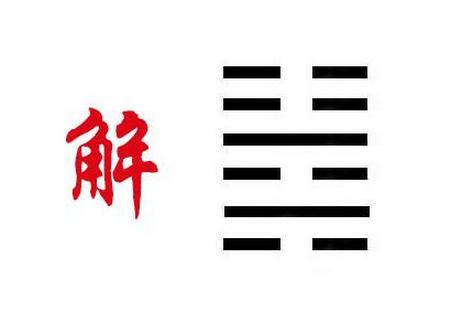 解